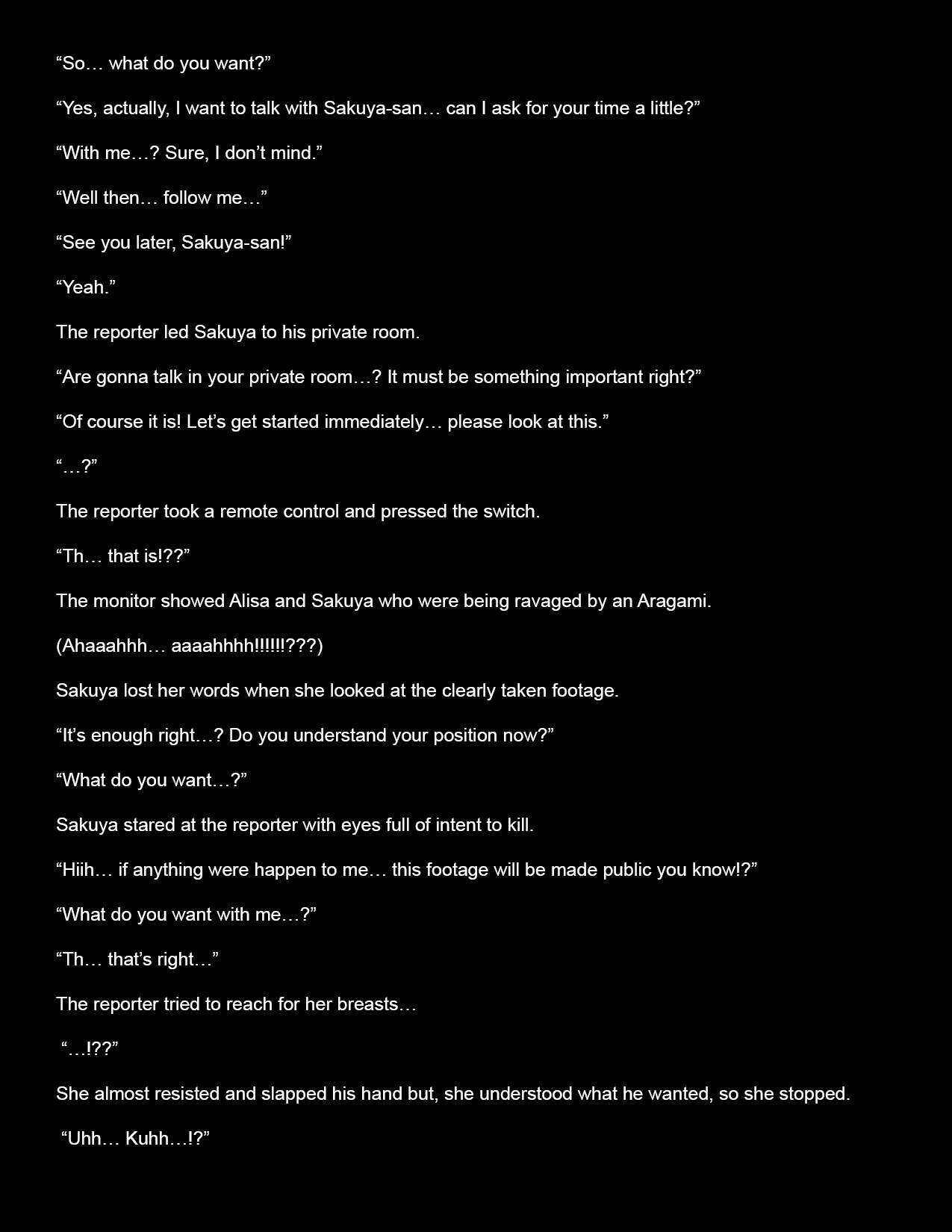 “So… what do you want?”

“Yes, actually, I want to talk with Sakuya-san… can I ask for your time a little?”

“With me…? Sure, I don’t mind.”

“Well then… follow me…”

“See you later, Sakuya-san!”

“Yeah.”

The reporter led Sakuya to his private room.

“Are gonna talk in your private room…? It must be something important right?”

“Of course it is! Let’s get started immediately… please look at this.”

“…?”

The reporter took a remote control and pressed the switch.

“Th… that is!??”

The monitor showed Alisa and Sakuya who were being ravaged by an Aragami.

(Ahaaahhh… aaaahhhh!!!!!!???)

Sakuya lost her words when she looked at the clearly taken footage.

“It’s enough right…? Do you understand your position now?”

“What do you want…?”

Sakuya stared at the reporter with eyes full of intent to kill.

“Hiih… if anything were happen to me… this footage will be made public you know!?”

“What do you want with me…?”

“Th… that’s right…”

The reporter tried to reach for her breasts…

“…!??”

She almost resisted and slapped his hand but, she understood what he wanted, so she stopped.

“Uhh… Kuhh…!?”